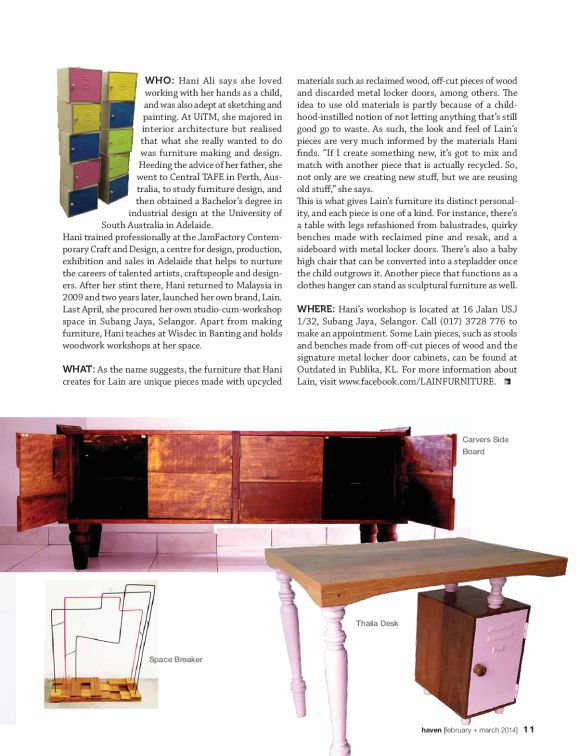 WHO: Hani Ali says she loved working with her hands as a child, and was also adept at sketching and painting. At UiTM, she majored in interior architecture but realised that what she really wanted to do was furniture making and design. Heeding the advice of her father, she went to Central TAFE in Perth, Australia, to study furniture design, and then obtained a Bachelor's degree in industrial design at the University of South Australia in Adelaide.
Hani trained professionally at the JamFactory Contemporary Craft and Design, a centre for design, production, exhibition and sales in Adelaide that helps to nurture the careers of talented artists, craftspeople and designers. After her stint there, Hani returned to Malaysia in 2009 and two years later, launched her own brand, Lain. Last April, she procured her own studio-cum-workshop space in Subang Jaya, Selangor. Apart from making furniture, Hani teaches at Wisdec in Banting and holds woodwork workshops at her space.

WHAT: As the name suggests, the furniture that Hani creates for Lain are unique pieces made with upcycled materials such as reclaimed wood, off-cut pieces of wood and discarded metal locker doors, among others. The idea to use old materials is partly because of a childhood-instilled notion of not letting anything that's still good go to waste. As such, the look and feel of Lain's pieces are very much informed by the materials Hani finds. "If I create something new, it's got to mix and match with another piece that is actually recycled. So, not only are we creating new stuff, but we are reusing old stuff," she says.
This is what gives Lain's furniture its distinct personality, and each piece is one of a kind. For instance, there's a table with legs refashioned from balustrades, quirky benches made with reclaimed pine and resak, and a sideboard with metal locker doors. There's also a baby high chair that can be converted into a stepladder once the child outgrows it. Another piece that functions as a clothes hanger can stand as sculptural furniture as well.

WHERE: Hani's workshop is located at 16 Jalan USJ 1/32, Subang Jaya, Selangor. Call (017) 3728 776 to make an appointment. Some Lain pieces, such as stools and benches made from off-cut pieces of wood and the signature metal locker door cabinets, can be found at Outdated in Publika, KL. For more information about Lain, visit www.facebook.com/LAINFURNITURE.

Carvers Side Board

Thalia Desk

Space Breaker

haven [february + march 2014] 11